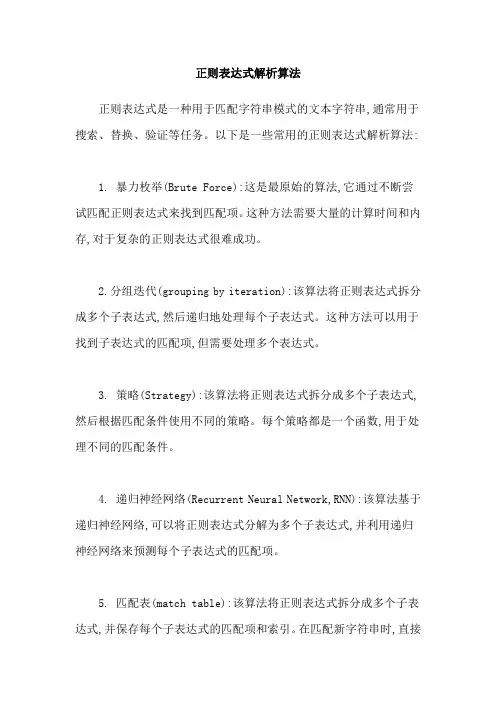 正则表达式解析算法

正则表达式是一种用于匹配字符串模式的文本字符串,通常用于搜索、替换、验证等任务。以下是一些常用的正则表达式解析算法:

1. 暴力枚举(Brute Force):这是最原始的算法,它通过不断尝试匹配正则表达式来找到匹配项。这种方法需要大量的计算时间和内存,对于复杂的正则表达式很难成功。

2.分组迭代(grouping by iteration):该算法将正则表达式拆分成多个子表达式,然后递归地处理每个子表达式。这种方法可以用于找到子表达式的匹配项,但需要处理多个表达式。

3. 策略(Strategy):该算法将正则表达式拆分成多个子表达式,然后根据匹配条件使用不同的策略。每个策略都是一个函数,用于处理不同的匹配条件。

4. 递归神经网络(Recurrent Neural Network,RNN):该算法基于递归神经网络,可以将正则表达式分解为多个子表达式,并利用递归神经网络来预测每个子表达式的匹配项。

5. 匹配表(match table):该算法将正则表达式拆分成多个子表达式,并保存每个子表达式的匹配项和索引。在匹配新字符串时,直接